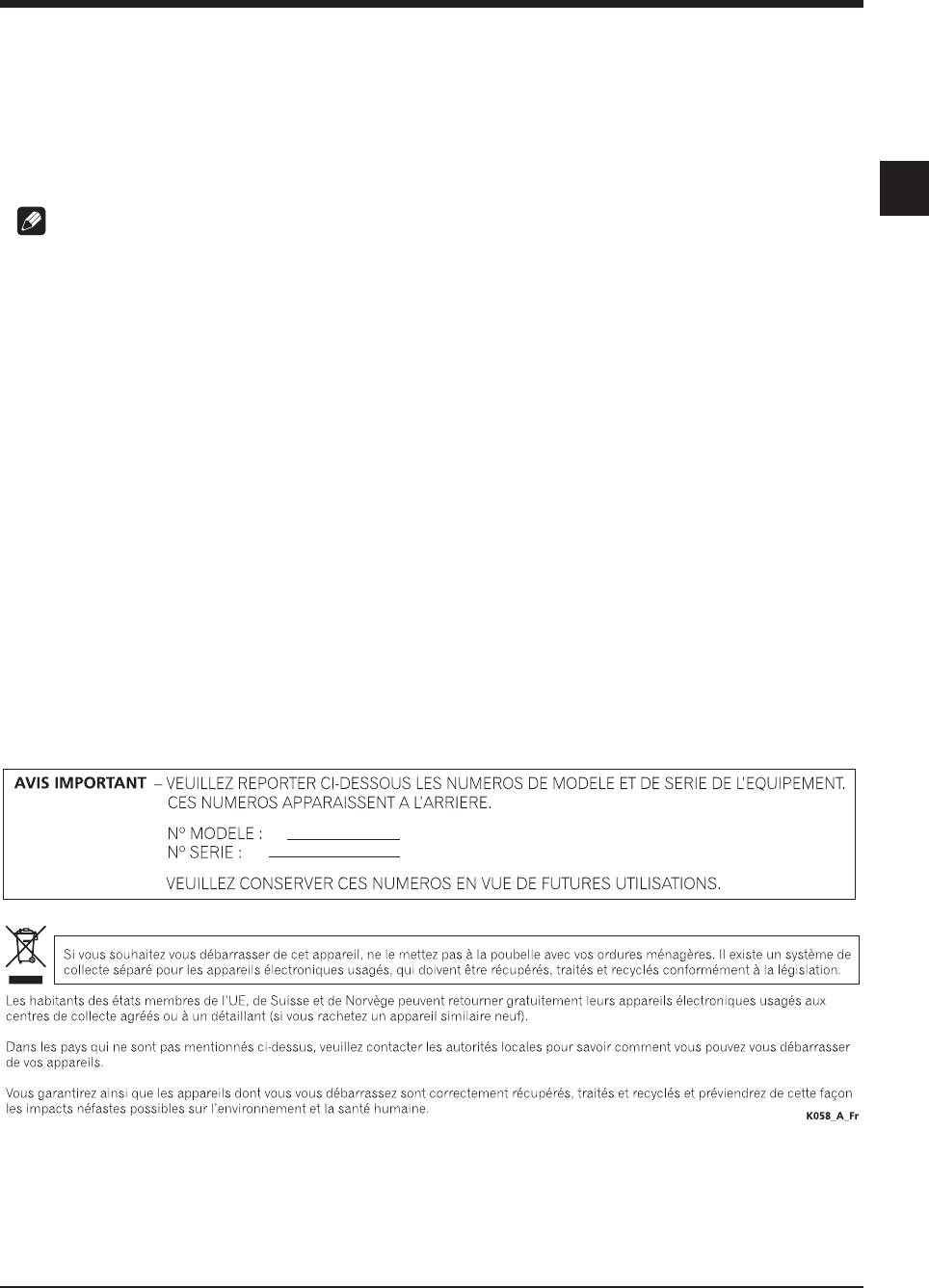 AVIS IMPORTANT – VEUILLEZ REPORTER CI-DESSOUS LES NUMEROS DE MODELE ET DE SERIE DE L'EQUIPEMENT. CES NUMEROS APPARAISSENT A L'ARRIERE.

N° MODELE :
N° SERIE :

VEUILLEZ CONSERVER CES NUMEROS EN VUE DE FUTURES UTILISATIONS.

Si vous souhaitez vous débarrasser de cet appareil, ne le mettez pas à la poubelle avec vos ordures ménagères. Il existe un système de collecte séparé pour les appareils électroniques usagés, qui doivent être récupérés, traités et recyclés conformément à la législation.

Les habitants des états membres de l'UE, de Suisse et de Norvège peuvent retourner gratuitement leurs appareils électroniques usagés aux centres de collecte agréés ou à un détaillant (si vous rachetez un appareil similaire neuf).

Dans les pays qui ne sont pas mentionnés ci-dessus, veuillez contacter les autorités locales pour savoir comment vous pouvez vous débarrasser de vos appareils.

Vous garantirez ainsi que les appareils dont vous vous débarrassez sont correctement récupérés, traités et recyclés et préviendrez de cette façon les impacts néfastes possibles sur l'environnement et la santé humaine.

K058_A_Fr